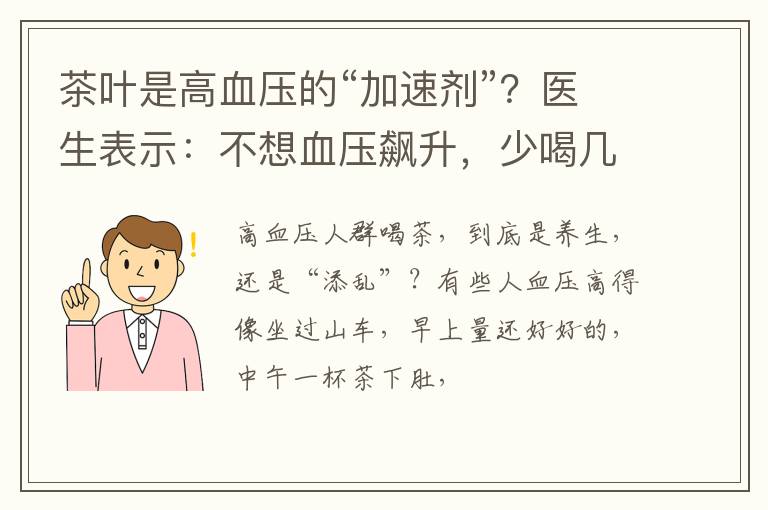 茶叶是高血压的“加速剂”？医生表示：不想血压飙升，少喝几

高血压人群喝茶，到底是养生，还是“添乱”？有些人血压高得像坐过山车，早上量还好好的，中午一杯茶下肚，